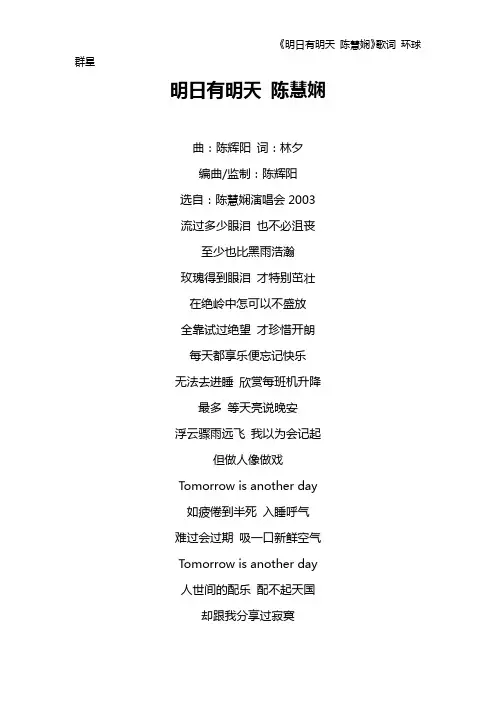 《明日有明天 陈慧娴》歌词 环球群星

明日有明天 陈慧娴

曲：陈辉阳 词：林夕

编曲/监制：陈辉阳

选自：陈慧娴演唱会 2003

流过多少眼泪 也不必沮丧

至少也比黑雨浩瀚

玫瑰得到眼泪 才特别茁壮

在绝岭中怎可以不盛放

全靠试过绝望 才珍惜开朗

每天都享乐便忘记快乐

无法去进睡 欣赏每班机升降

最多 等天亮说晚安

浮云骤雨远飞 我以为会记起

但做人像做戏

Tomorrow is another day

如疲倦到半死 入睡呼气

难过会过期 吸一口新鲜空气

Tomorrow is another day

人世间的配乐 配不起天国

却跟我分享过寂寞